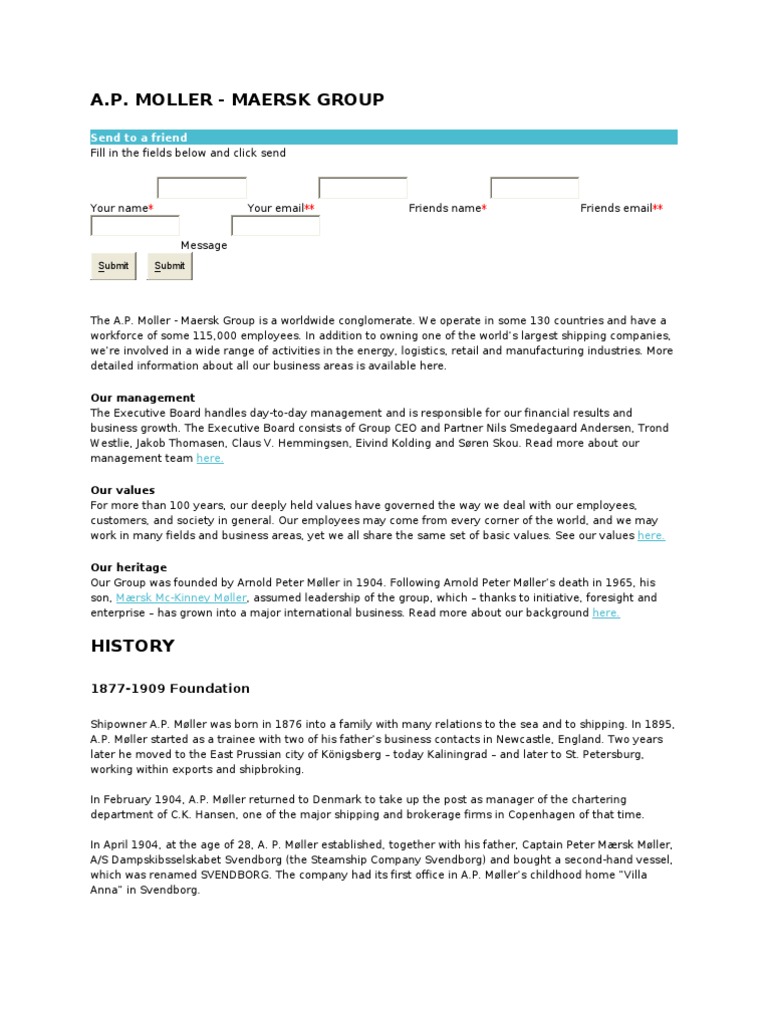 A.P. MOLLER - MAERSK GROUP

Send to a friend
Fill in the fields below and click send

Your name* Your email** Friends name* Friends email**

Message

Submit Submit

The A.P. Moller - Maersk Group is a worldwide conglomerate. We operate in some 130 countries and have a workforce of some 115,000 employees. In addition to owning one of the world's largest shipping companies, we're involved in a wide range of activities in the energy, logistics, retail and manufacturing industries. More detailed information about all our business areas is available here.

Our management
The Executive Board handles day-to-day management and is responsible for our financial results and business growth. The Executive Board consists of Group CEO and Partner Nils Smedegaard Andersen, Trond Westlie, Jakob Thomasen, Claus V. Hemmingsen, Eivind Kolding and Søren Skou. Read more about our management team here.

Our values
For more than 100 years, our deeply held values have governed the way we deal with our employees, customers, and society in general. Our employees may come from every corner of the world, and we may work in many fields and business areas, yet we all share the same set of basic values. See our values here.

Our heritage
Our Group was founded by Arnold Peter Møller in 1904. Following Arnold Peter Møller's death in 1965, his son, Mærsk Mc-Kinney Møller, assumed leadership of the group, which – thanks to initiative, foresight and enterprise – has grown into a major international business. Read more about our background here.

HISTORY

1877-1909 Foundation

Shipowner A.P. Møller was born in 1876 into a family with many relations to the sea and to shipping. In 1895, A.P. Møller started as a trainee with two of his father's business contacts in Newcastle, England. Two years later he moved to the East Prussian city of Königsberg – today Kaliningrad – and later to St. Petersburg, working within exports and shipbroking.

In February 1904, A.P. Møller returned to Denmark to take up the post as manager of the chartering department of C.K. Hansen, one of the major shipping and brokerage firms in Copenhagen of that time.

In April 1904, at the age of 28, A. P. Møller established, together with his father, Captain Peter Mærsk Møller, A/S Dampskibsselskabet Svendborg (the Steamship Company Svendborg) and bought a second-hand vessel, which was renamed SVENDBORG. The company had its first office in A.P. Møller's childhood home "Villa Anna" in Svendborg.